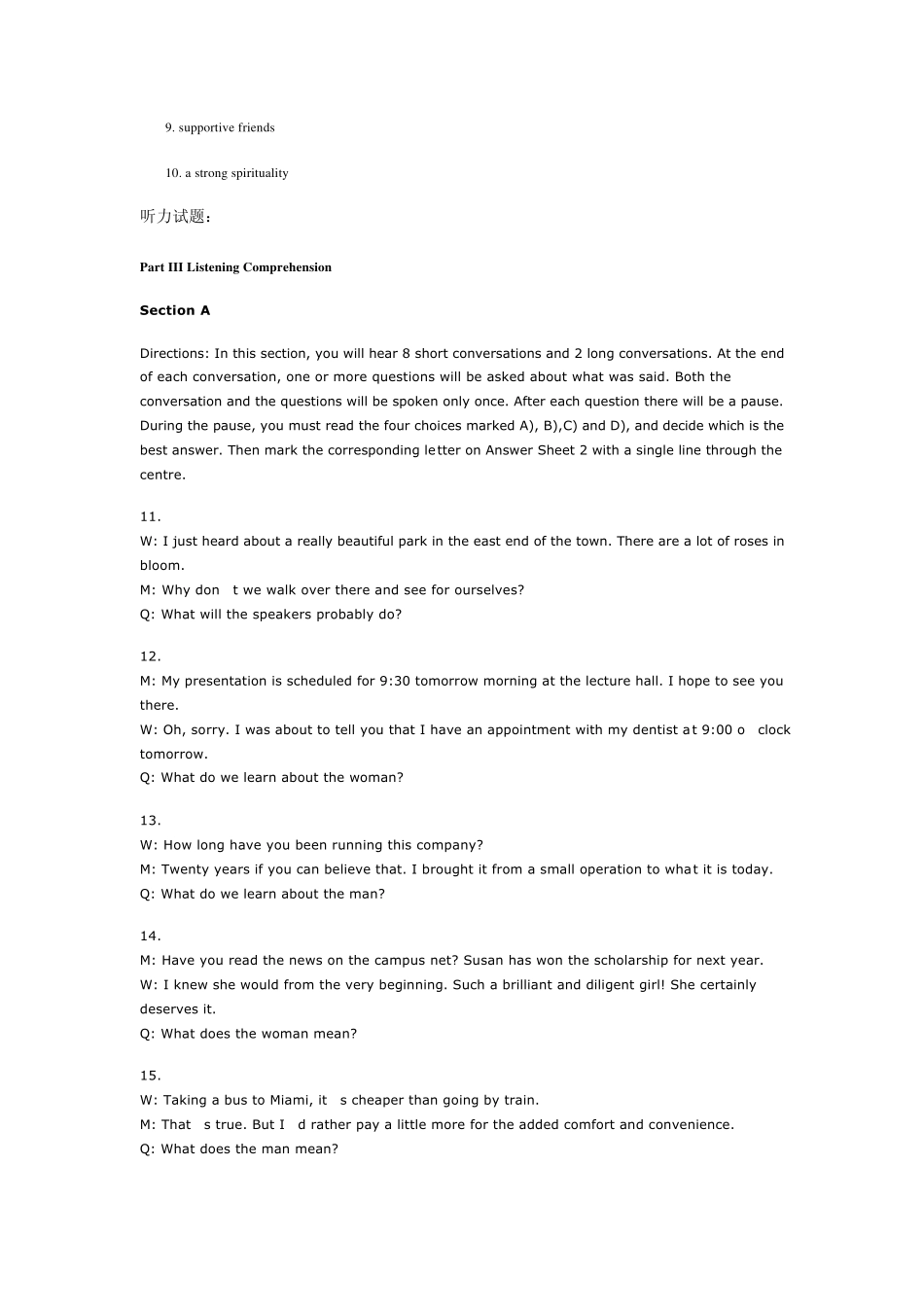 9. supportive friends

10. a strong spirituality

听力试题：

Part III Listening Comprehension

Section A

Directions: In this section, you will hear 8 short conversations and 2 long conversations. At the end of each conversation, one or more questions will be asked about what was said. Both the conversation and the questions will be spoken only once. After each question there will be a pause. During the pause, you must read the four choices marked A), B),C) and D), and decide which is the best answer. Then mark the corresponding letter on Answer Sheet 2 with a single line through the centre.

11.
W: I just heard about a really beautiful park in the east end of the town. There are a lot of roses in bloom.
M: Why don t we walk over there and see for ourselves?
Q: What will the speakers probably do?

12.
M: My presentation is scheduled for 9:30 tomorrow morning at the lecture hall. I hope to see you there.
W: Oh, sorry. I was about to tell you that I have an appointment with my dentist at 9:00 o clock tomorrow.
Q: What do we learn about the woman?

13.
W: How long have you been running this company?
M: Twenty years if you can believe that. I brought it from a small operation to what it is today.
Q: What do we learn about the man?

14.
M: Have you read the news on the campus net? Susan has won the scholarship for next year.
W: I knew she would from the very beginning. Such a brilliant and diligent girl! She certainly deserves it.
Q: What does the woman mean?

15.
W: Taking a bus to Miami, it s cheaper than going by train.
M: That s true. But I d rather pay a little more for the added comfort and convenience.
Q: What does the man mean?